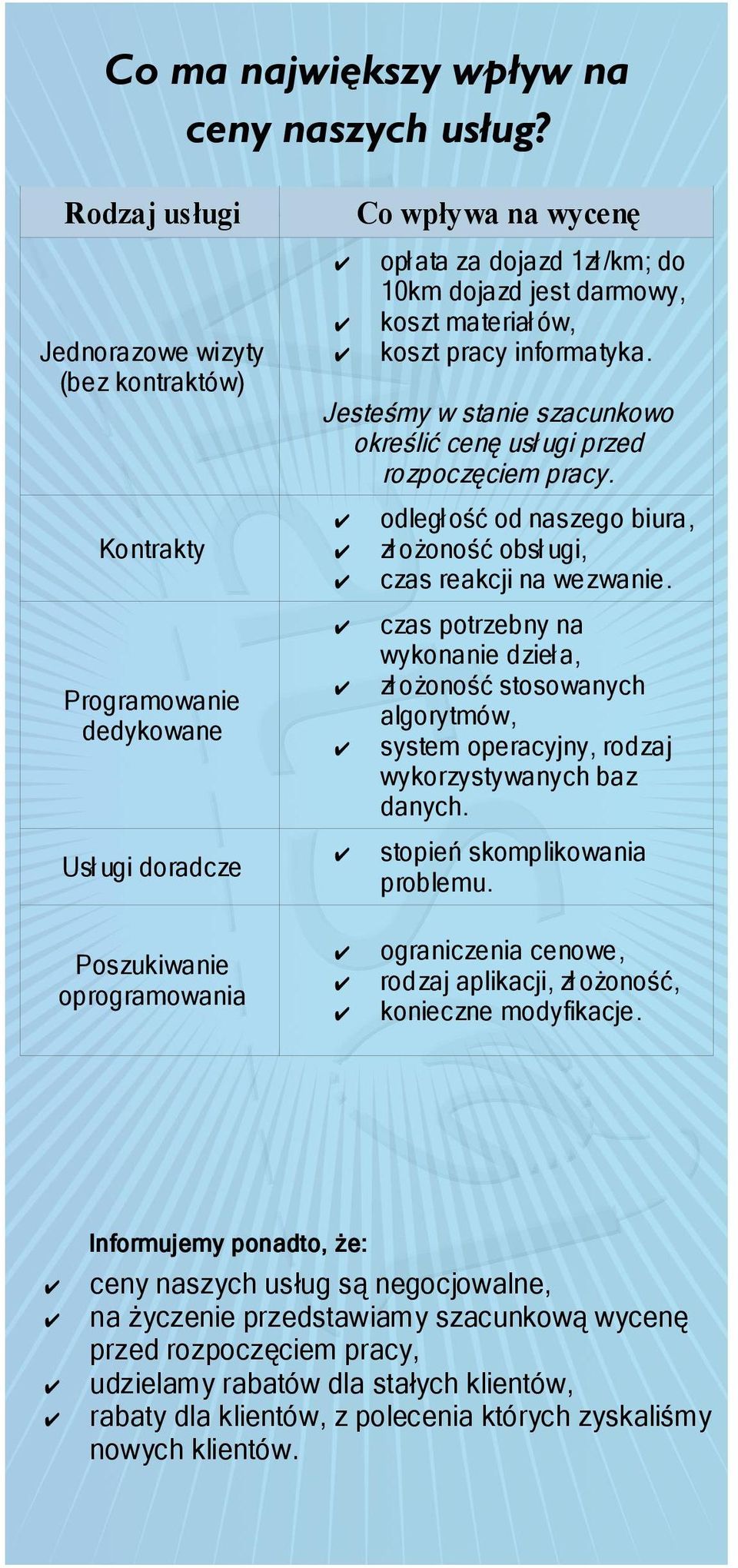 Co ma największy wpływ na ceny naszych usług?

| Rodzaj usługi | Co wpływa na wycenę |
|---|---|
| Jednorazowe wizyty (bez kontraktów) | ✔ opłata za dojazd 1zł/km; do 10km dojazd jest darmowy, ✔ koszt materiałów, ✔ koszt pracy informatyka. Jesteśmy w stanie szacunkowo określić cenę usługi przed rozpoczęciem pracy. |
| Kontrakty | ✔ odległość od naszego biura, ✔ złożoność obsługi, ✔ czas reakcji na wezwanie. |
| Programowanie dedykowane | ✔ czas potrzebny na wykonanie dzieła, ✔ złożoność stosowanych algorytmów, ✔ system operacyjny, rodzaj wykorzystywanych baz danych. |
| Usługi doradcze | ✔ stopień skomplikowania problemu. |
| Poszukiwanie oprogramowania | ✔ ograniczenia cenowe, ✔ rodzaj aplikacji, złożoność, ✔ konieczne modyfikacje. |

Informujemy ponadto, że:
✔ ceny naszych usług są negocjowalne,
✔ na życzenie przedstawiamy szacunkową wycenę przed rozpoczęciem pracy,
✔ udzielamy rabatów dla stałych klientów,
✔ rabaty dla klientów, z polecenia których zyskaliśmy nowych klientów.